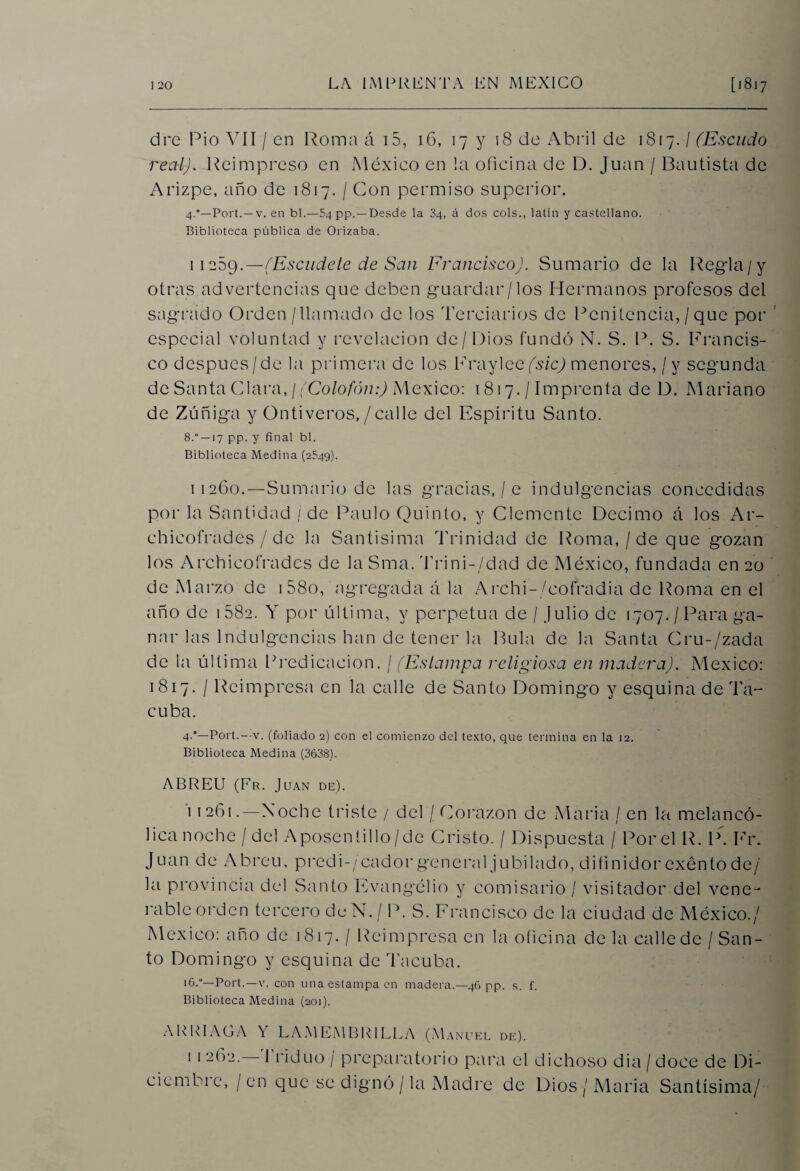 120 LA IMPRENTA EN MEXICO [1817

dre Pio VII / en Roma á 15, 16, 17 y 18 de Abril de 1817. / (Escudo real). Reimpreso en México en la oficina de D. Juan / Bautista de Arizpe, año de 1817. / Con permiso superior.

4.°—Port.—v. en bl.—54 pp.—Desde la 34, á dos cols., latín y castellano.
Biblioteca pública de Orizaba.

11259.—(Escudete de San Francisco). Sumario de la Regla / y otras advertencias que deben guardar / los Hermanos profesos del sagrado Orden / llamado de los Terciarios de Penitencia, / que por especial voluntad y revelacion de / Dios fundó N. S. P. S. Francisco despues / de la primera de los Fraylee (sic) menores, / y segunda de Santa Clara, / (Colofón:) Mexico: 1817. / Imprenta de D. Mariano de Zúñiga y Ontiveros, / calle del Espíritu Santo.

8.°—17 pp. y final bl.
Biblioteca Medina (2549).

11260.—Sumario de las gracias, / e indulgencias concedidas por la Santidad / de Paulo Quinto, y Clemente Decimo á los Archicofrades / de la Santisima Trinidad de Roma, / de que gozan los Archicofrades de la Sma. Trini-/dad de México, fundada en 20 de Marzo de 1580, agregada á la Archi-/cofradia de Roma en el año de 1582. Y por última, y perpetua de / Julio de 1707. / Para ganar las Indulgencias han de tener la Bula de la Santa Cru-/zada de la última Predicacion. / (Estampa religiosa en madera). Mexico: 1817. / Reimpresa en la calle de Santo Domingo y esquina de Tacuba.

4.°—Port.—v. (foliado 2) con el comienzo del texto, que termina en la 12.
Biblioteca Medina (3638).

ABREU (Fr. Juan de).

11261.—Noche triste / del / Corazon de Maria / en la melancólica noche / del Aposentillo / de Cristo. / Dispuesta / Por el R. P. Fr. Juan de Abreu, predi-/cador general jubilado, difinidor exênto de / la provincia del Santo Evangélio y comisario / visitador del venerable orden tercero de N. / P. S. Francisco de la ciudad de México. / Mexico: año de 1817. / Reimpresa en la oficina de la calle de / Santo Domingo y esquina de Tacuba.

16.°—Port.—v. con una estampa en madera.—46 pp. s. f.
Biblioteca Medina (201).

ARRIAGA Y LAMEMBRILLA (Manuel de).

11262.—Triduo / preparatorio para el dichoso dia / doce de Diciembre, / en que se dignó / la Madre de Dios / Maria Santísima /